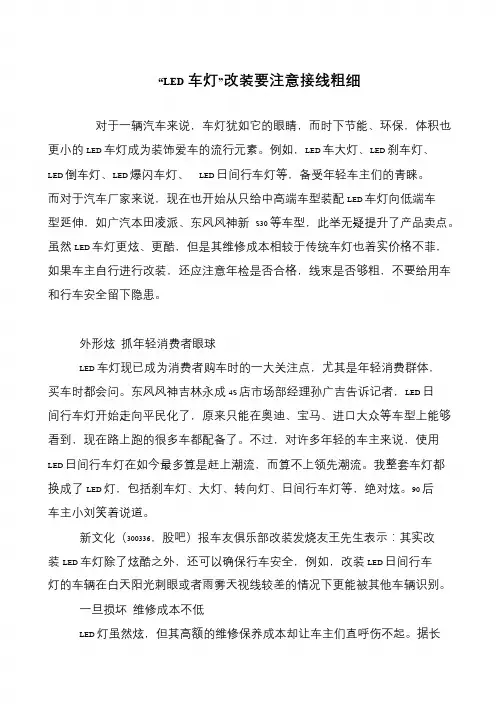 “LED 车灯”改装要注意接线粗细

对于一辆汽车来说，车灯犹如它的眼睛，而时下节能、环保，体积也更小的 LED 车灯成为装饰爱车的流行元素。例如，LED 车大灯、LED 刹车灯、LED 倒车灯、LED 爆闪车灯、 LED 日间行车灯等，备受年轻车主们的青睐。而对于汽车厂家来说，现在也开始从只给中高端车型装配 LED 车灯向低端车型延伸，如广汽本田凌派、东风风神新 S30 等车型，此举无疑提升了产品卖点。虽然 LED 车灯更炫、更酷，但是其维修成本相较于传统车灯也着实价格不菲，如果车主自行进行改装，还应注意年检是否合格，线束是否够粗，不要给用车和行车安全留下隐患。

外形炫 抓年轻消费者眼球

LED 车灯现已成为消费者购车时的一大关注点，尤其是年轻消费群体，买车时都会问。东风风神吉林永成 4S 店市场部经理孙广吉告诉记者，LED 日间行车灯开始走向平民化了，原来只能在奥迪、宝马、进口大众等车型上能够看到，现在路上跑的很多车都配备了。不过，对许多年轻的车主来说，使用 LED 日间行车灯在如今最多算是赶上潮流，而算不上领先潮流。我整套车灯都换成了 LED 灯，包括刹车灯、大灯、转向灯、日间行车灯等，绝对炫。90 后车主小刘笑着说道。

新文化（300336，股吧）报车友俱乐部改装发烧友王先生表示：其实改装 LED 车灯除了炫酷之外，还可以确保行车安全，例如，改装 LED 日间行车灯的车辆在白天阳光刺眼或者雨雾天视线较差的情况下更能被其他车辆识别。

一旦损坏 维修成本不低

LED 灯虽然炫，但其高额的维修保养成本却让车主们直呼伤不起。据长